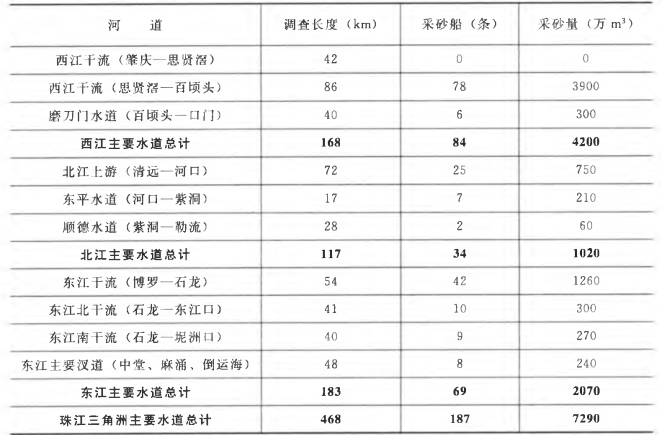 | 河　道 | 调查长度（km） | 采砂船（条） | 采砂量（万 $m^3$） |
|---|---|---|---|
| 西江干流（肇庆—思贤滘） | 42 | 0 | 0 |
| 西江干流（思贤滘—百顷头） | 86 | 78 | 3900 |
| 磨刀门水道（百顷头—口门） | 40 | 6 | 300 |
| **西江主要水道总计** | **168** | **84** | **4200** |
| 北江上游（清远—河口） | 72 | 25 | 750 |
| 东平水道（河口—紫洞） | 17 | 7 | 210 |
| 顺德水道（紫洞—勒流） | 28 | 2 | 60 |
| **北江主要水道总计** | **117** | **34** | **1020** |
| 东江干流（博罗—石龙） | 54 | 42 | 1260 |
| 东江北干流（石龙—东江口） | 41 | 10 | 300 |
| 东江南干流（石龙—坭洲口） | 40 | 9 | 270 |
| 东江主要汊道（中堂、麻涌、倒运海） | 48 | 8 | 240 |
| **东江主要水道总计** | **183** | **69** | **2070** |
| **珠江三角洲主要水道总计** | **468** | **187** | **7290** |